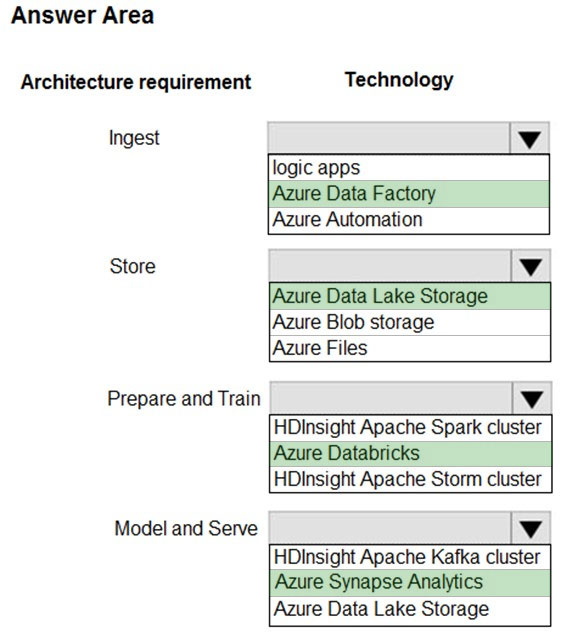 Answer Area

Architecture requirement

Technology

Ingest

logic apps
Azure Data Factory
Azure Automation

Store

Azure Data Lake Storage
Azure Blob storage
Azure Files

Prepare and Train

HDInsight Apache Spark cluster
Azure Databricks
HDInsight Apache Storm cluster

Model and Serve

HDInsight Apache Kafka cluster
Azure Synapse Analytics
Azure Data Lake Storage